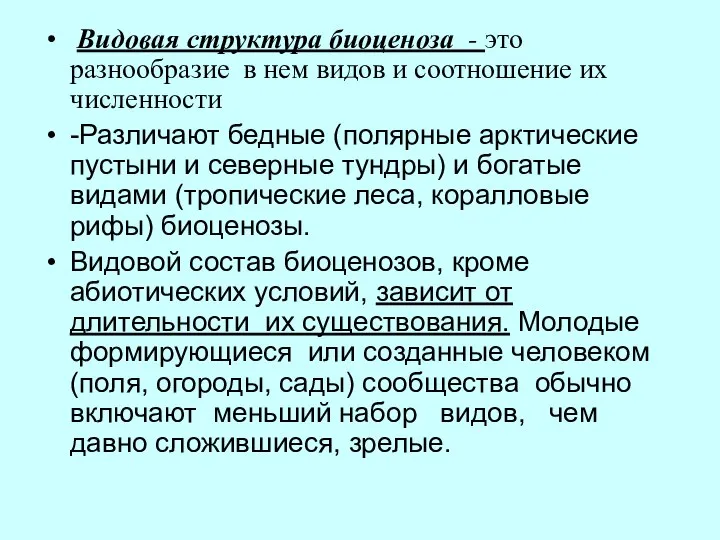 • Видовая структура биоценоза - это разнообразие в нем видов и соотношение их численности

• -Различают бедные (полярные арктические пустыни и северные тундры) и богатые видами (тропические леса, коралловые рифы) биоценозы.

• Видовой состав биоценозов, кроме абиотических условий, зависит от длительности их существования. Молодые формирующиеся или созданные человеком (поля, огороды, сады) сообщества обычно включают меньший набор видов, чем давно сложившиеся, зрелые.